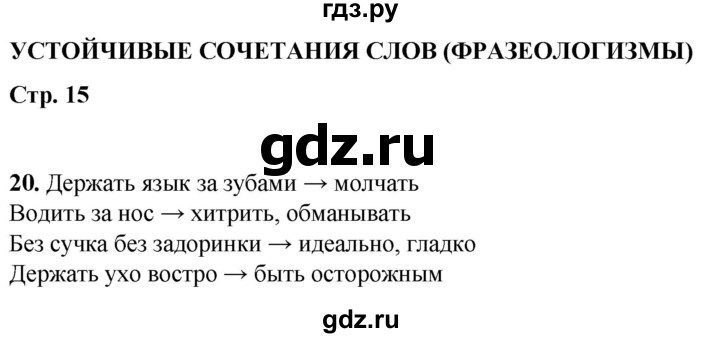 гдз.ру

УСТОЙЧИВЫЕ СОЧЕТАНИЯ СЛОВ (ФРАЗЕОЛОГИЗМЫ)

Стр. 15

gdz.ru

20. Держать язык за зубами → молчать
Водить за нос → хитрить, обманывать
Без сучка без задоринки → идеально, гладко
Держать ухо востро → быть осторожным

gdz.ru